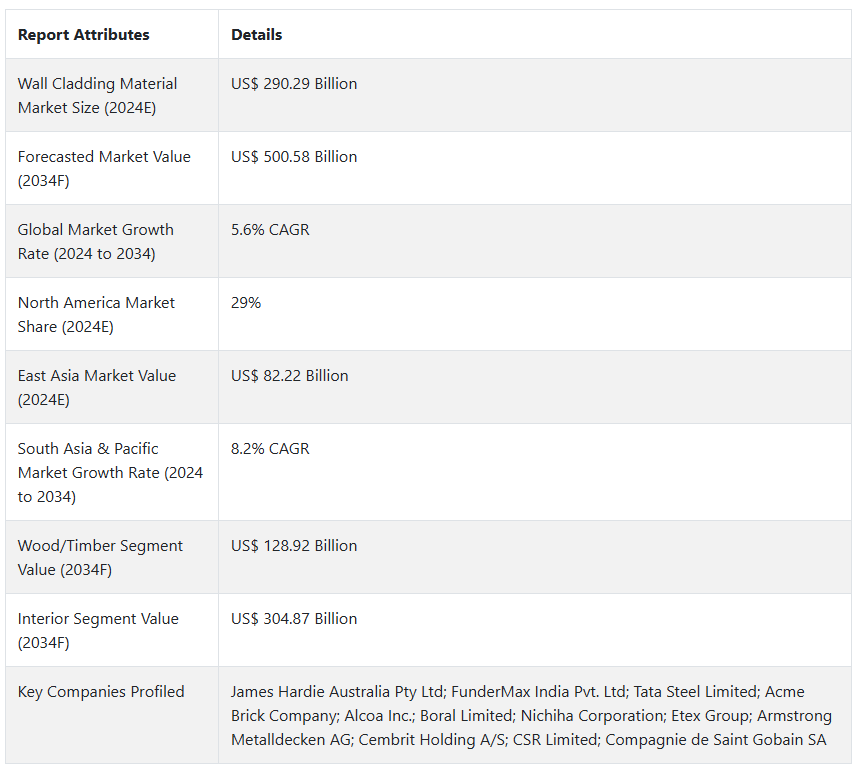 | Report Attributes | Details |
|---|---|
| Wall Cladding Material Market Size (2024E) | US$ 290.29 Billion |
| Forecasted Market Value (2034F) | US$ 500.58 Billion |
| Global Market Growth Rate (2024 to 2034) | 5.6% CAGR |
| North America Market Share (2024E) | 29% |
| East Asia Market Value (2024E) | US$ 82.22 Billion |
| South Asia & Pacific Market Growth Rate (2024 to 2034) | 8.2% CAGR |
| Wood/Timber Segment Value (2034F) | US$ 128.92 Billion |
| Interior Segment Value (2034F) | US$ 304.87 Billion |
| Key Companies Profiled | James Hardie Australia Pty Ltd; FunderMax India Pvt. Ltd; Tata Steel Limited; Acme Brick Company; Alcoa Inc.; Boral Limited; Nichiha Corporation; Etex Group; Armstrong Metalldecken AG; Cembrit Holding A/S; CSR Limited; Compagnie de Saint Gobain SA |